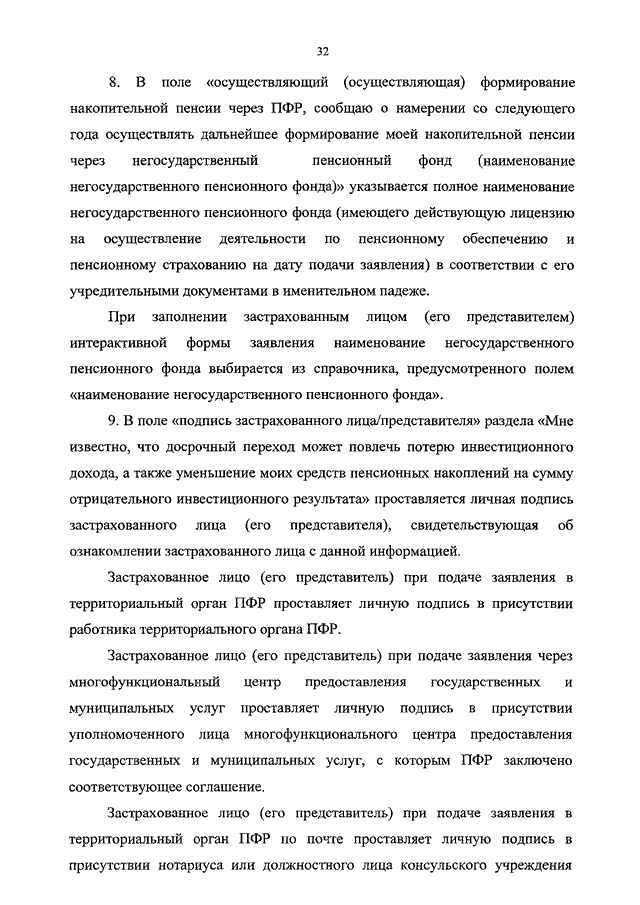 32

8. В поле «осуществляющий (осуществляющая) формирование накопительной пенсии через ПФР, сообщаю о намерении со следующего года осуществлять дальнейшее формирование моей накопительной пенсии через негосударственный пенсионный фонд (наименование негосударственного пенсионного фонда)» указывается полное наименование негосударственного пенсионного фонда (имеющего действующую лицензию на осуществление деятельности по пенсионному обеспечению и пенсионному страхованию на дату подачи заявления) в соответствии с его учредительными документами в именительном падеже.

При заполнении застрахованным лицом (его представителем) интерактивной формы заявления наименование негосударственного пенсионного фонда выбирается из справочника, предусмотренного полем «наименование негосударственного пенсионного фонда».

9. В поле «подпись застрахованного лица/представителя» раздела «Мне известно, что досрочный переход может повлечь потерю инвестиционного дохода, а также уменьшение моих средств пенсионных накоплений на сумму отрицательного инвестиционного результата» проставляется личная подпись застрахованного лица (его представителя), свидетельствующая об ознакомлении застрахованного лица с данной информацией.

Застрахованное лицо (его представитель) при подаче заявления в территориальный орган ПФР проставляет личную подпись в присутствии работника территориального органа ПФР.

Застрахованное лицо (его представитель) при подаче заявления через многофункциональный центр предоставления государственных и муниципальных услуг проставляет личную подпись в присутствии уполномоченного лица многофункционального центра предоставления государственных и муниципальных услуг, с которым ПФР заключено соответствующее соглашение.

Застрахованное лицо (его представитель) при подаче заявления в территориальный орган ПФР по почте проставляет личную подпись в присутствии нотариуса или должностного лица консульского учреждения